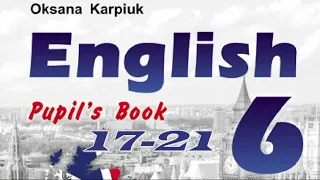 Oksana Karpiuk

English

Pupil's Book

17-21

6